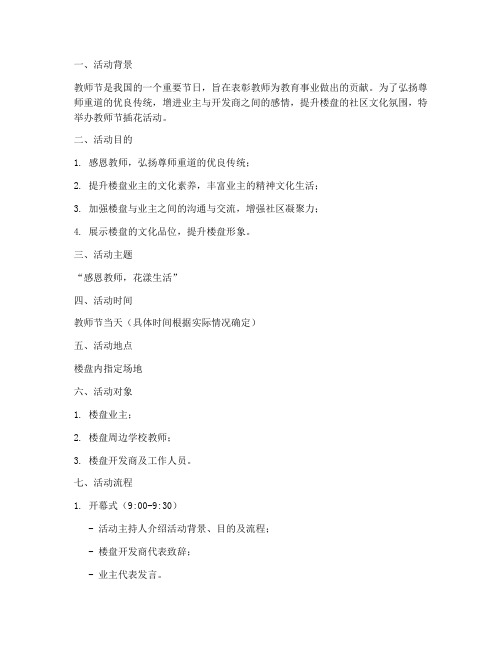 一、活动背景

教师节是我国的一个重要节日，旨在表彰教师为教育事业做出的贡献。为了弘扬尊师重道的优良传统，增进业主与开发商之间的感情，提升楼盘的社区文化氛围，特举办教师节插花活动。

二、活动目的

1. 感恩教师，弘扬尊师重道的优良传统；

2. 提升楼盘业主的文化素养，丰富业主的精神文化生活；

3. 加强楼盘与业主之间的沟通与交流，增强社区凝聚力；

4. 展示楼盘的文化品位，提升楼盘形象。

三、活动主题

“感恩教师，花漾生活”

四、活动时间

教师节当天（具体时间根据实际情况确定）

五、活动地点

楼盘内指定场地

六、活动对象

1. 楼盘业主；

2. 楼盘周边学校教师；

3. 楼盘开发商及工作人员。

七、活动流程

1. 开幕式（9:00-9:30）

- 活动主持人介绍活动背景、目的及流程；

- 楼盘开发商代表致辞；

- 业主代表发言。